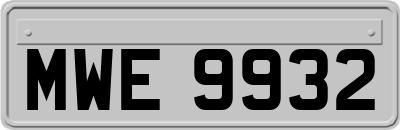 MWE 9932